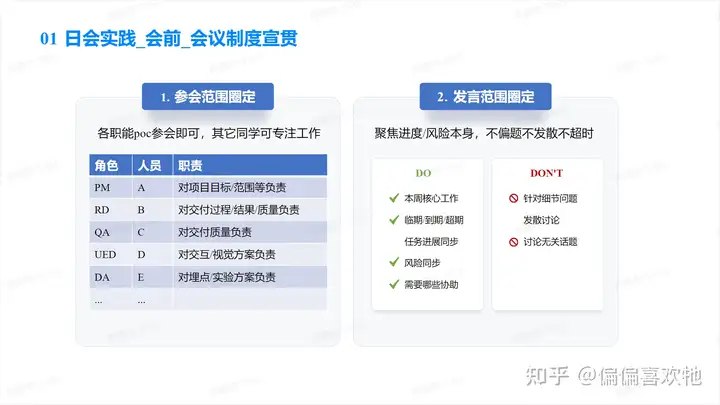 01 日会实践_会前_会议制度宣贯

1. 参会范围圈定

各职能poc参会即可，其它同学可专注工作

| 角色 | 人员 | 职责 |
|---|---|---|
| PM | A | 对项目目标/范围等负责 |
| RD | B | 对交付过程/结果/质量负责 |
| QA | C | 对交付质量负责 |
| UED | D | 对交互/视觉方案负责 |
| DA | E | 对埋点/实验方案负责 |
| ... | ... | |

2. 发言范围圈定

聚焦进度/风险本身，不偏题不发散不超时

DO

本周核心工作

临期/到期/超期任务进展同步

风险同步

需要哪些协助

DON'T

针对细节问题发散讨论

讨论无关话题

知乎 @偏偏喜欢牠